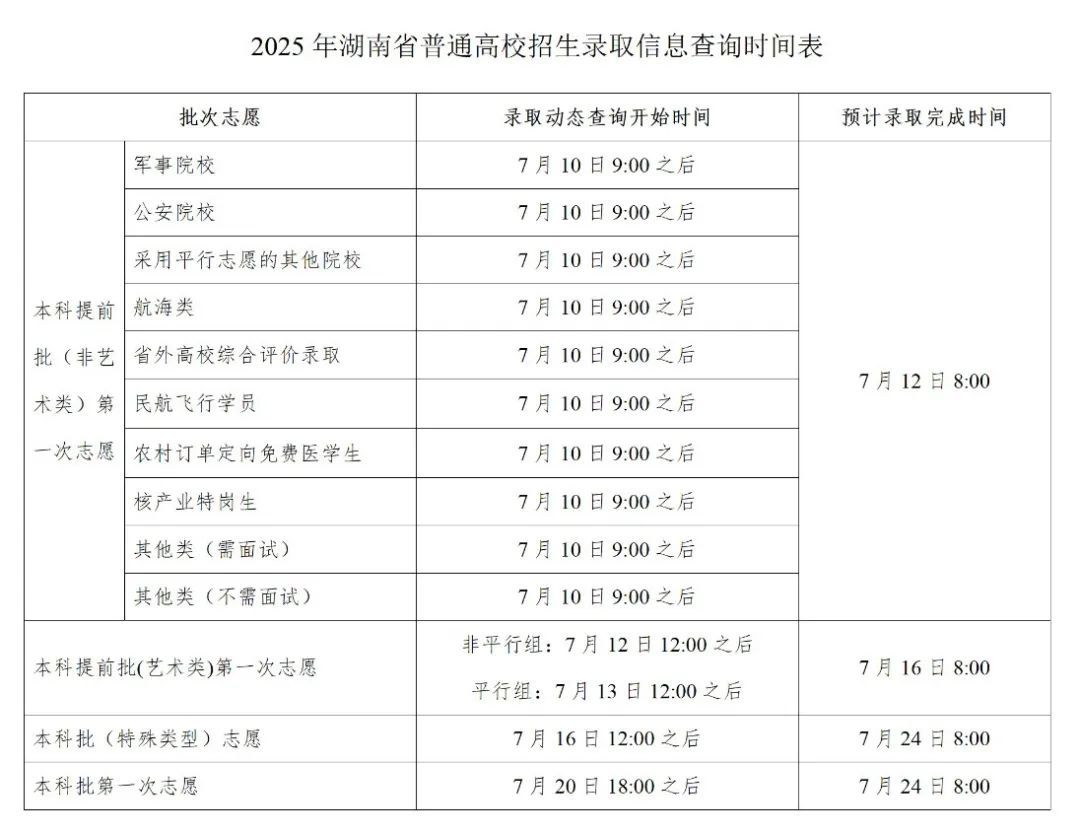 2025年湖南省普通高校招生录取信息查询时间表

| 批次志愿 | | 录取动态查询开始时间 | 预计录取完成时间 |
|---|---|---|---|
| 本科提前批（非艺术类）第一次志愿 | 军事院校 | 7月10日9:00之后 | 7月12日8:00 |
| | 公安院校 | 7月10日9:00之后 | |
| | 采用平行志愿的其他院校 | 7月10日9:00之后 | |
| | 航海类 | 7月10日9:00之后 | |
| | 省外高校综合评价录取 | 7月10日9:00之后 | |
| | 民航飞行学员 | 7月10日9:00之后 | |
| | 农村订单定向免费医学生 | 7月10日9:00之后 | |
| | 核产业特岗生 | 7月10日9:00之后 | |
| | 其他类（需面试） | 7月10日9:00之后 | |
| | 其他类（不需面试） | 7月10日9:00之后 | |
| 本科提前批(艺术类)第一次志愿 | | 非平行组：7月12日12:00之后 平行组：7月13日12:00之后 | 7月16日8:00 |
| 本科批（特殊类型）志愿 | | 7月16日12:00之后 | 7月24日8:00 |
| 本科批第一次志愿 | | 7月20日18:00之后 | 7月24日8:00 |